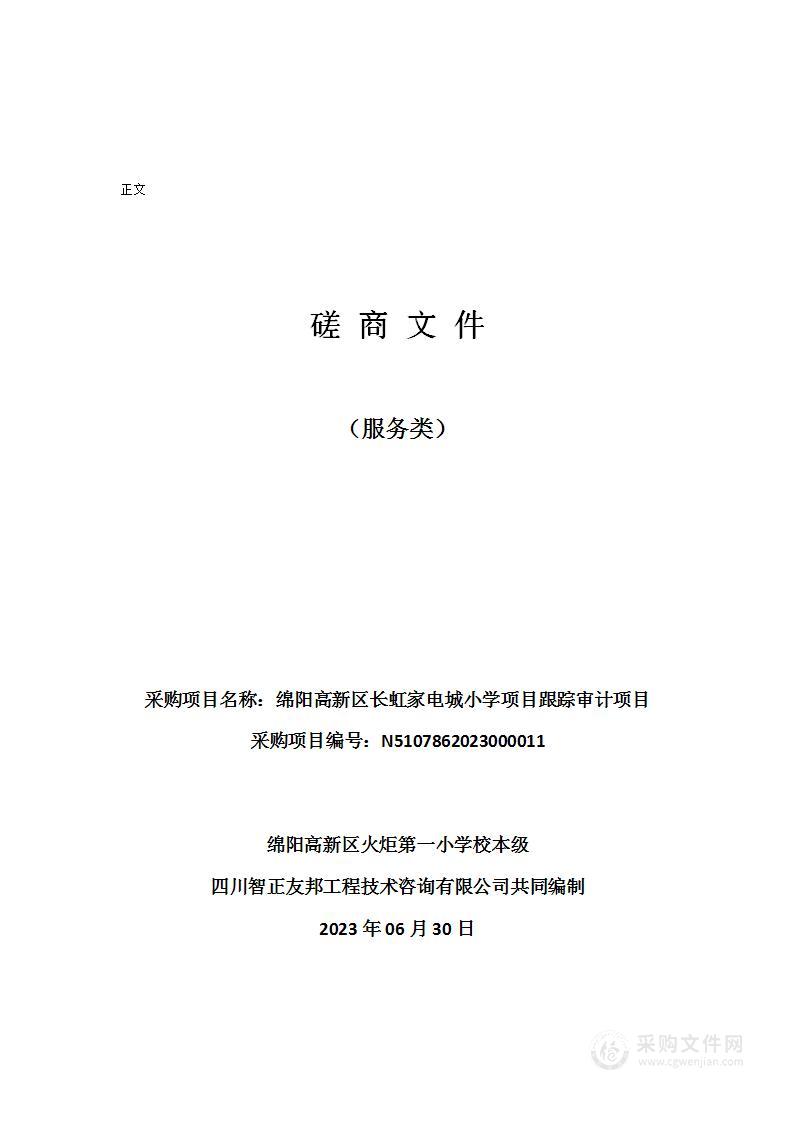 正文

磋 商 文 件

（服务类）

采购项目名称：绵阳高新区长虹家电城小学项目跟踪审计项目

采购项目编号：N5107862023000011

绵阳高新区火炬第一小学校本级

四川智正友邦工程技术咨询有限公司共同编制

2023 年 06 月 30 日

采购文件网
www.cgwenjian.com